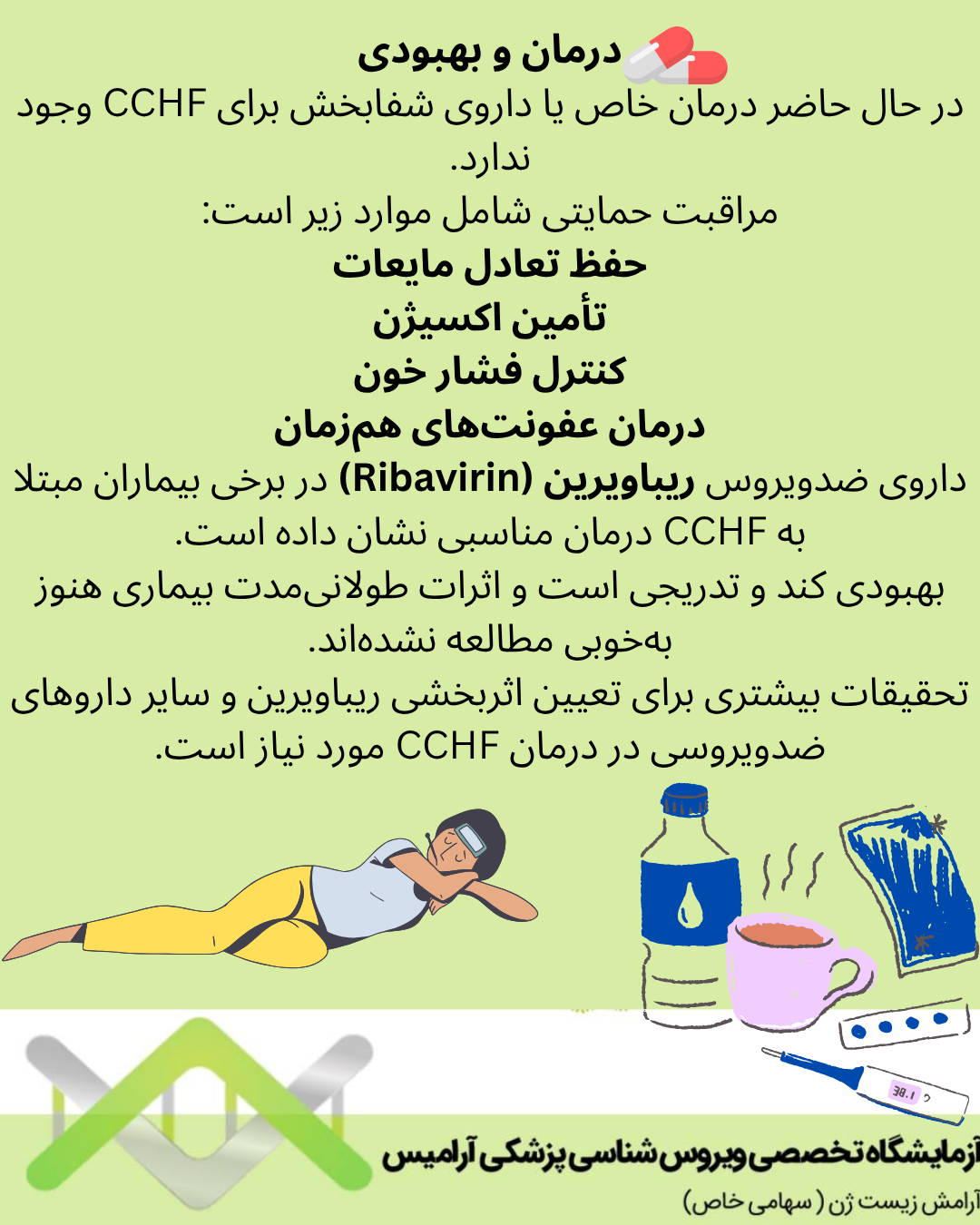 درمان و بهبودی

در حال حاضر درمان خاص یا داروی شفابخش برای CCHF وجود ندارد.

مراقبت حمایتی شامل موارد زیر است:

حفظ تعادل مایعات

تأمین اکسیژن

کنترل فشار خون

درمان عفونت‌های هم‌زمان

داروی ضدویروس ریباویرین (Ribavirin) در برخی بیماران مبتلا به CCHF درمان مناسبی نشان داده است.

بهبودی کند و تدریجی است و اثرات طولانی‌مدت بیماری هنوز به‌خوبی مطالعه نشده‌اند.

تحقیقات بیشتری برای تعیین اثربخشی ریباویرین و سایر داروهای ضدویروسی در درمان CCHF مورد نیاز است.

38.1

آزمایشگاه تخصصی ویروس شناسی پزشکی آرامیس

آرامش زیست ژن (سهامی خاص)